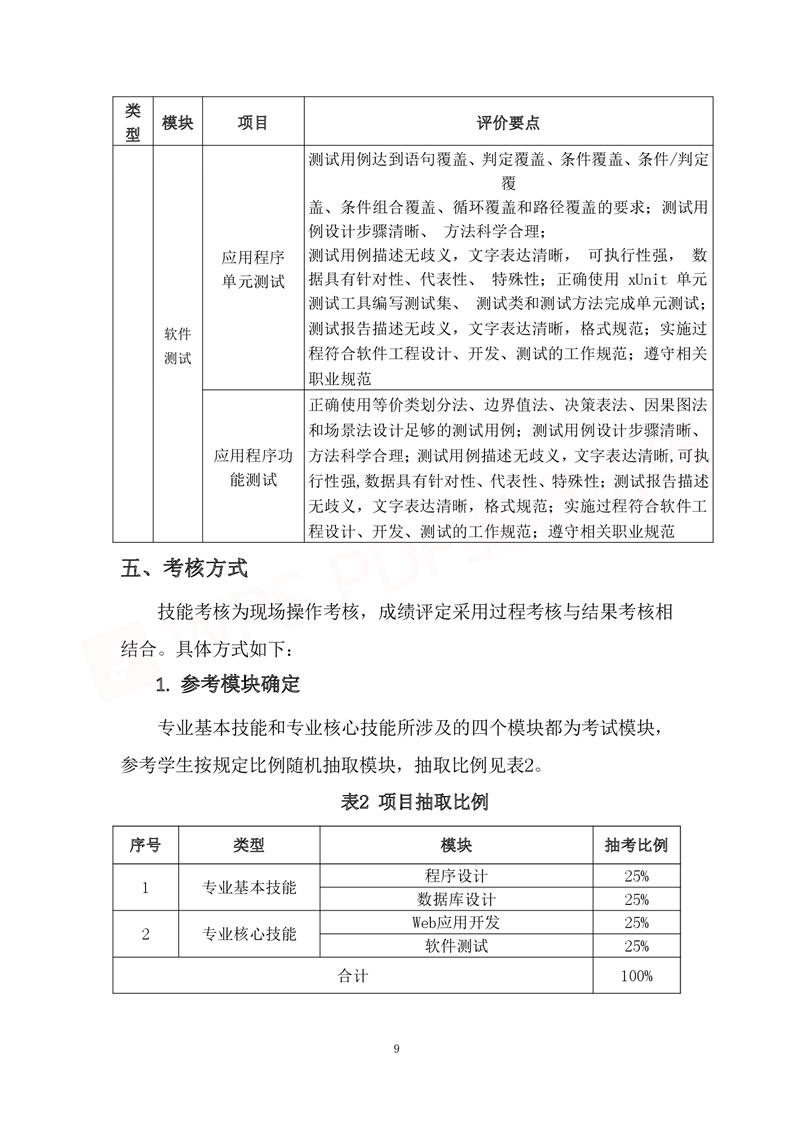 | 类型 | 模块 | 项目 | 评价要点 |
|---|---|---|---|
| | 软件测试 | 应用程序单元测试 | 测试用例达到语句覆盖、判定覆盖、条件覆盖、条件/判定覆盖、条件组合覆盖、循环覆盖和路径覆盖的要求；测试用例设计步骤清晰、 方法科学合理；测试用例描述无歧义，文字表达清晰， 可执行性强， 数据具有针对性、代表性、 特殊性；正确使用 xUnit 单元测试工具编写测试集、 测试类和测试方法完成单元测试；测试报告描述无歧义，文字表达清晰，格式规范；实施过程符合软件工程设计、开发、测试的工作规范；遵守相关职业规范 |
| | | 应用程序功能测试 | 正确使用等价类划分法、边界值法、决策表法、因果图法和场景法设计足够的测试用例；测试用例设计步骤清晰、方法科学合理；测试用例描述无歧义，文字表达清晰,可执行性强,数据具有针对性、代表性、特殊性；测试报告描述无歧义，文字表达清晰，格式规范；实施过程符合软件工程设计、开发、测试的工作规范；遵守相关职业规范 |

五、考核方式

技能考核为现场操作考核，成绩评定采用过程考核与结果考核相结合。具体方式如下：

1. 参考模块确定

专业基本技能和专业核心技能所涉及的四个模块都为考试模块，参考学生按规定比例随机抽取模块，抽取比例见表2。

表2 项目抽取比例

| 序号 | 类型 | 模块 | 抽考比例 |
|---|---|---|---|
| 1 | 专业基本技能 | 程序设计 | 25% |
| | | 数据库设计 | 25% |
| 2 | 专业核心技能 | Web应用开发 | 25% |
| | | 软件测试 | 25% |
| 合计 | | | 100% |

9